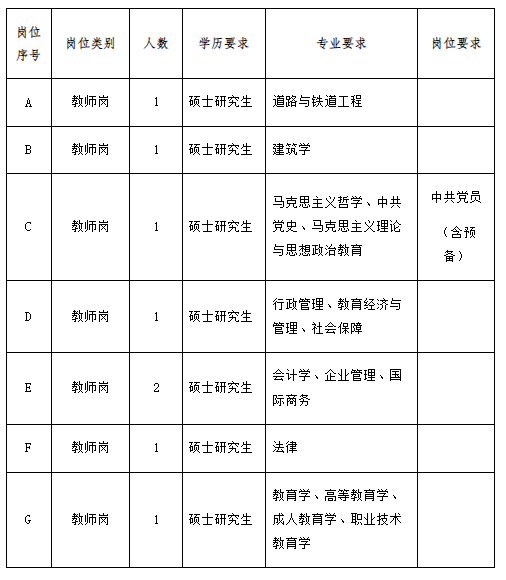 | 岗位序号 | 岗位类别 | 人数 | 学历要求 | 专业要求 | 岗位要求 |
|---|---|---|---|---|---|
| A | 教师岗 | 1 | 硕士研究生 | 道路与铁道工程 | |
| B | 教师岗 | 1 | 硕士研究生 | 建筑学 | |
| C | 教师岗 | 1 | 硕士研究生 | 马克思主义哲学、中共党史、马克思主义理论与思想政治教育 | 中共党员（含预备） |
| D | 教师岗 | 1 | 硕士研究生 | 行政管理、教育经济与管理、社会保障 | |
| E | 教师岗 | 2 | 硕士研究生 | 会计学、企业管理、国际商务 | |
| F | 教师岗 | 1 | 硕士研究生 | 法律 | |
| G | 教师岗 | 1 | 硕士研究生 | 教育学、高等教育学、成人教育学、职业技术教育学 | |